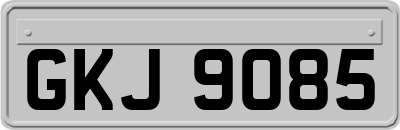 GKJ 9085